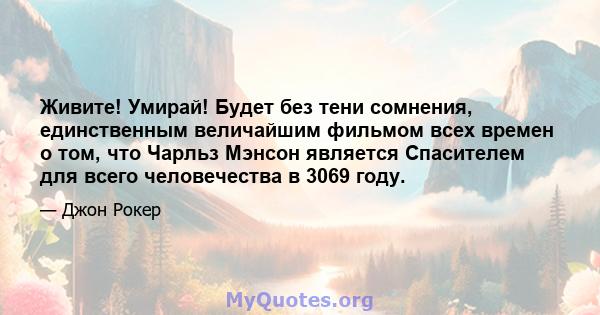 Живите! Умирай! Будет без тени сомнения, единственным величайшим фильмом всех времен о том, что Чарльз Мэнсон является Спасителем для всего человечества в 3069 году.

— Джон Рокер

MyQuotes.org